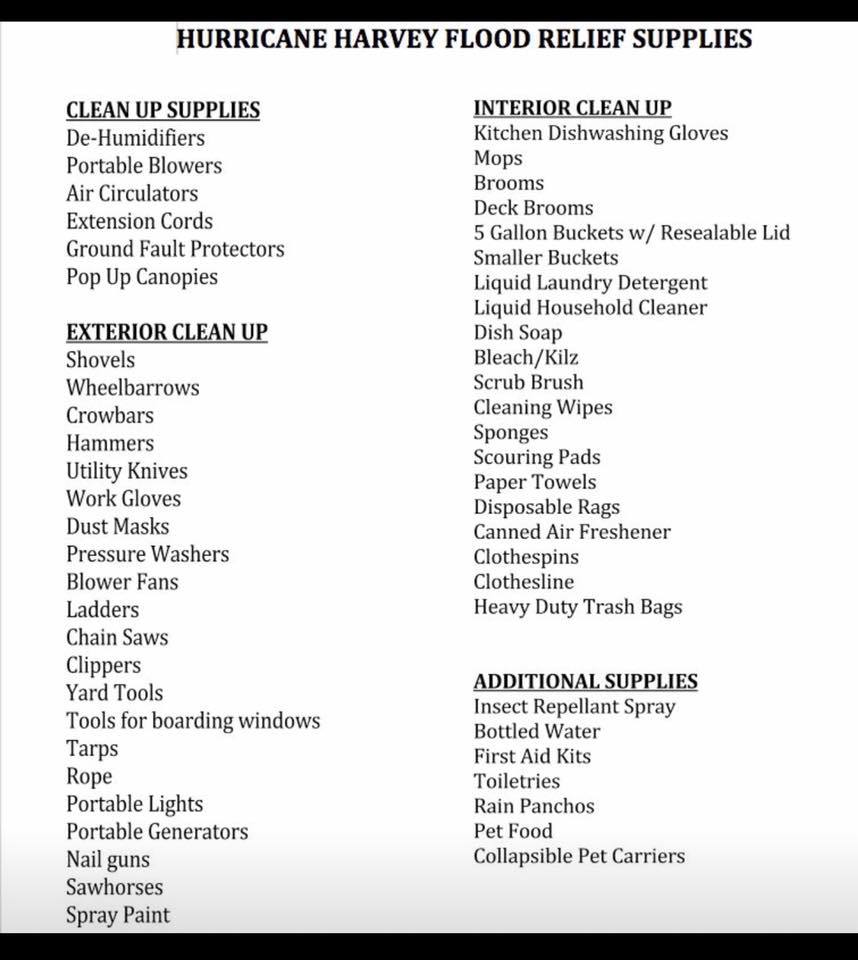 HURRICANE HARVEY FLOOD RELIEF SUPPLIES

CLEAN UP SUPPLIES
De-Humidifiers
Portable Blowers
Air Circulators
Extension Cords
Ground Fault Protectors
Pop Up Canopies

EXTERIOR CLEAN UP
Shovels
Wheelbarrows
Crowbars
Hammers
Utility Knives
Work Gloves
Dust Masks
Pressure Washers
Blower Fans
Ladders
Chain Saws
Clippers
Yard Tools
Tools for boarding windows
Tarps
Rope
Portable Lights
Portable Generators
Nail guns
Sawhorses
Spray Paint

INTERIOR CLEAN UP
Kitchen Dishwashing Gloves
Mops
Brooms
Deck Brooms
5 Gallon Buckets w/ Resealable Lid
Smaller Buckets
Liquid Laundry Detergent
Liquid Household Cleaner
Dish Soap
Bleach/Kilz
Scrub Brush
Cleaning Wipes
Sponges
Scouring Pads
Paper Towels
Disposable Rags
Canned Air Freshener
Clothespins
Clothesline
Heavy Duty Trash Bags

ADDITIONAL SUPPLIES
Insect Repellant Spray
Bottled Water
First Aid Kits
Toiletries
Rain Panchos
Pet Food
Collapsible Pet Carriers